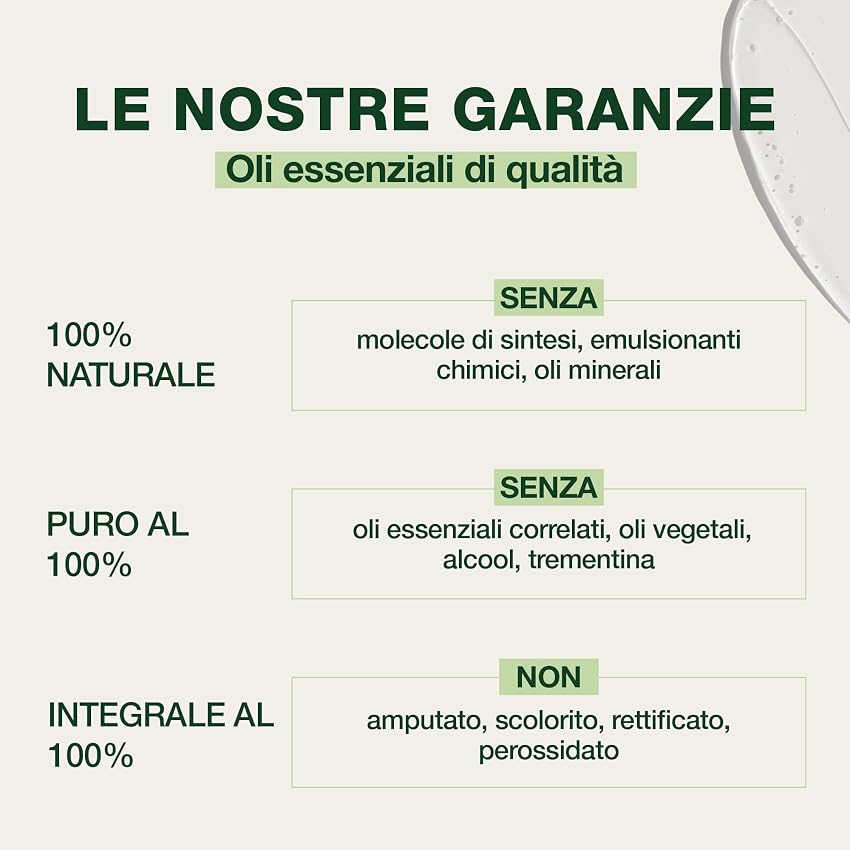 LE NOSTRE GARANZIE

Oli essenziali di qualità

100%
NATURALE

SENZA

molecole di sintesi, emulsionanti chimici, oli minerali

PURO AL
100%

SENZA

oli essenziali correlati, oli vegetali, alcool, trementina

INTEGRALE AL
100%

NON

amputato, scolorito, rettificato, perossidato